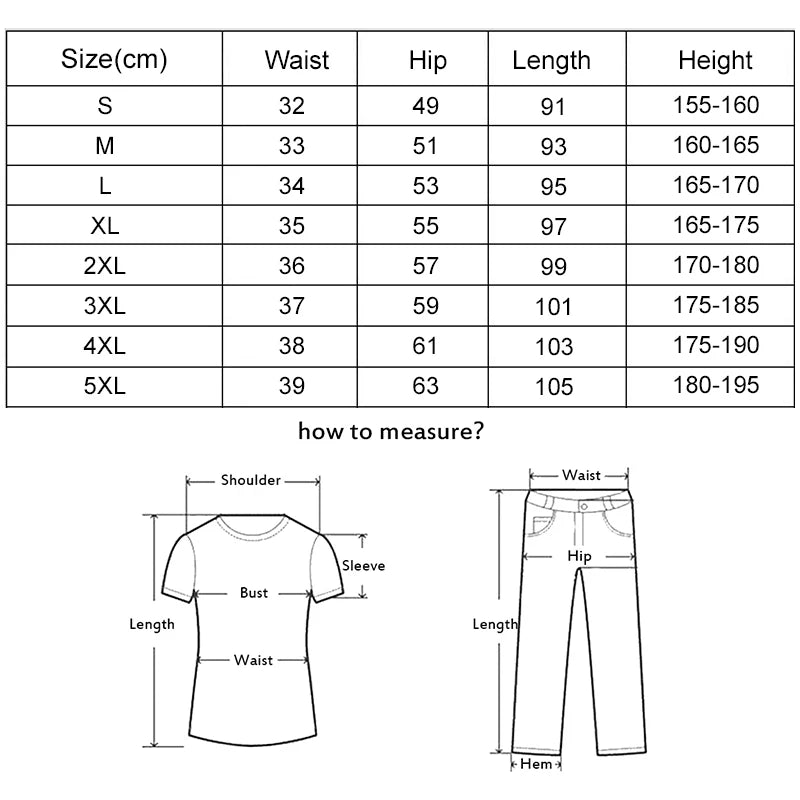 | Size(cm) | Waist | Hip | Length | Height |
|---|---|---|---|---|
| S | 32 | 49 | 91 | 155-160 |
| M | 33 | 51 | 93 | 160-165 |
| L | 34 | 53 | 95 | 165-170 |
| XL | 35 | 55 | 97 | 165-175 |
| 2XL | 36 | 57 | 99 | 170-180 |
| 3XL | 37 | 59 | 101 | 175-185 |
| 4XL | 38 | 61 | 103 | 175-190 |
| 5XL | 39 | 63 | 105 | 180-195 |

how to measure?

Shoulder
Sleeve
Bust
Length
Waist

Waist
Hip
Length
Hem